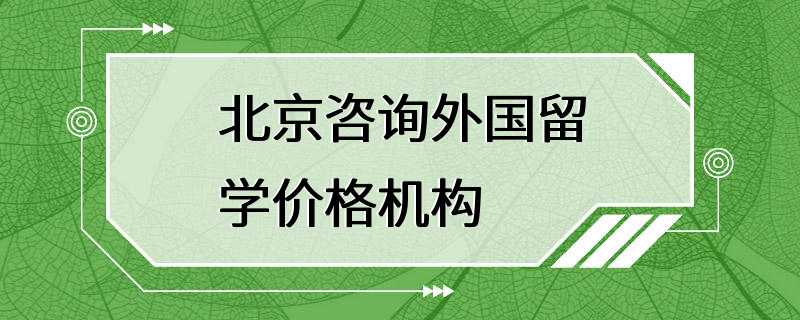 北京咨询外国留学价格机构